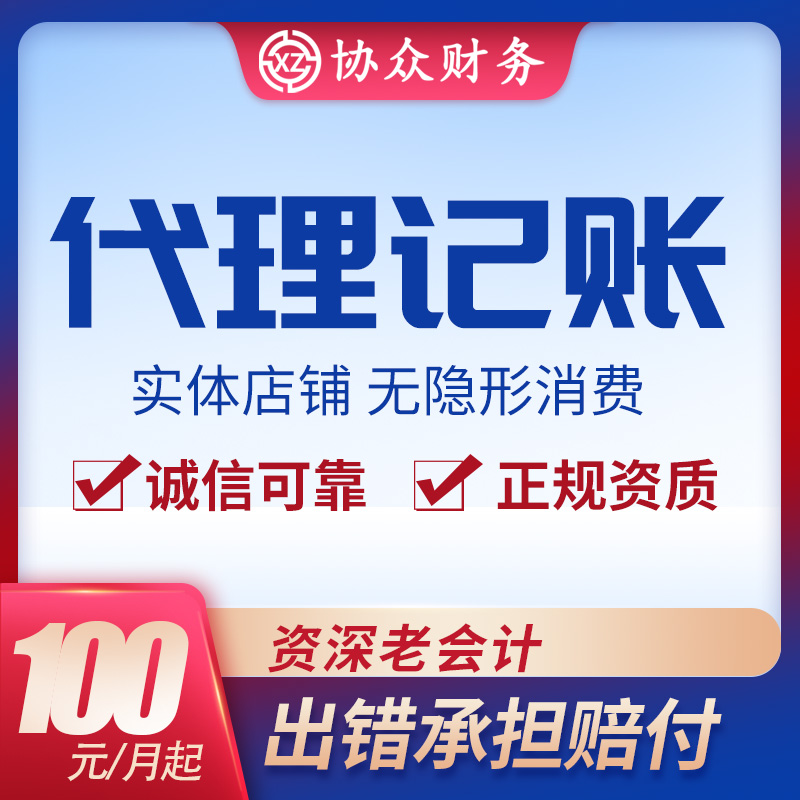 XZ 协众财务

代理记账

实体店铺 无隐形消费

诚信可靠 正规资质

100
元/月起

资深老会计

出错承担赔付